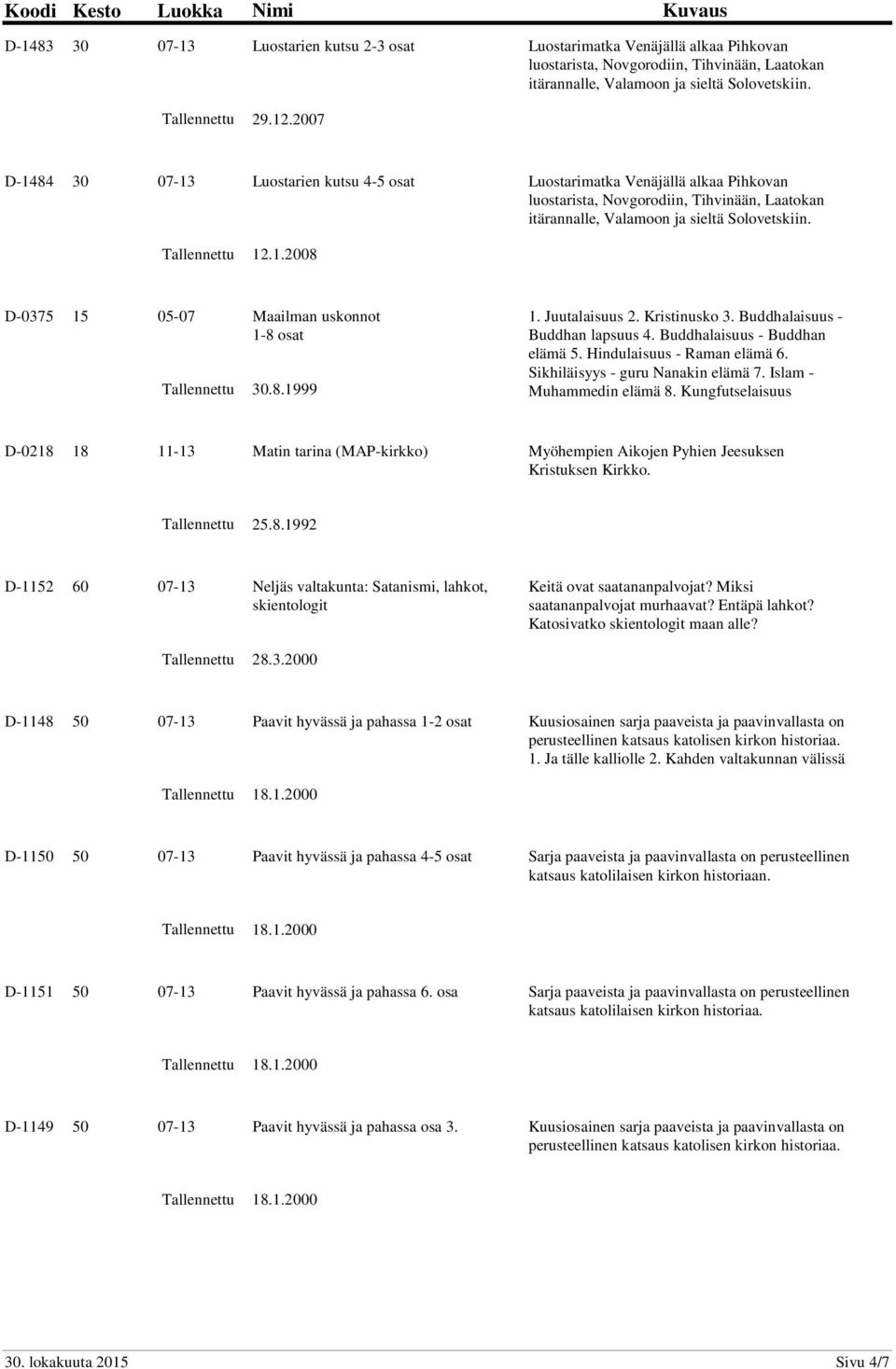 | Koodi | Kesto | Luokka | Nimi | Kuvaus |
|---|---|---|---|---|
| D-1483 | 30 | 07-13 | Luostarien kutsu 2-3 osat | Luostarimatka Venäjällä alkaa Pihkovan luostarista, Novgorodiin, Tihvinään, Laatokan itärannalle, Valamoon ja sieltä Solovetskiin. |
| | | Tallennettu | 29.12.2007 | |
| D-1484 | 30 | 07-13 | Luostarien kutsu 4-5 osat | Luostarimatka Venäjällä alkaa Pihkovan luostarista, Novgorodiin, Tihvinään, Laatokan itärannalle, Valamoon ja sieltä Solovetskiin. |
| | | Tallennettu | 12.1.2008 | |
| D-0375 | 15 | 05-07 | Maailman uskonnot 1-8 osat | 1. Juutalaisuus 2. Kristinusko 3. Buddhalaisuus - Buddhan lapsuus 4. Buddhalaisuus - Buddhan elämä 5. Hindulaisuus - Raman elämä 6. Sikhiläisyys - guru Nanakin elämä 7. Islam - Muhammedin elämä 8. Kungfutselaisuus |
| | | Tallennettu | 30.8.1999 | |
| D-0218 | 18 | 11-13 | Matin tarina (MAP-kirkko) | Myöhempien Aikojen Pyhien Jeesuksen Kristuksen Kirkko. |
| | | Tallennettu | 25.8.1992 | |
| D-1152 | 60 | 07-13 | Neljäs valtakunta: Satanismi, lahkot, skientologit | Keitä ovat saatananpalvojat? Miksi saatananpalvojat murhaavat? Entäpä lahkot? Katosivatko skientologit maan alle? |
| | | Tallennettu | 28.3.2000 | |
| D-1148 | 50 | 07-13 | Paavit hyvässä ja pahassa 1-2 osat | Kuusiosainen sarja paaveista ja paavinvallasta on perusteellinen katsaus katolisen kirkon historiaa. 1. Ja tälle kalliolle 2. Kahden valtakunnan välissä |
| | | Tallennettu | 18.1.2000 | |
| D-1150 | 50 | 07-13 | Paavit hyvässä ja pahassa 4-5 osat | Sarja paaveista ja paavinvallasta on perusteellinen katsaus katolilaisen kirkon historiaan. |
| | | Tallennettu | 18.1.2000 | |
| D-1151 | 50 | 07-13 | Paavit hyvässä ja pahassa 6. osa | Sarja paaveista ja paavinvallasta on perusteellinen katsaus katolilaisen kirkon historiaa. |
| | | Tallennettu | 18.1.2000 | |
| D-1149 | 50 | 07-13 | Paavit hyvässä ja pahassa osa 3. | Kuusiosainen sarja paaveista ja paavinvallasta on perusteellinen katsaus katolisen kirkon historiaa. |
| | | Tallennettu | 18.1.2000 | |

30. lokakuuta 2015 Sivu 4/7